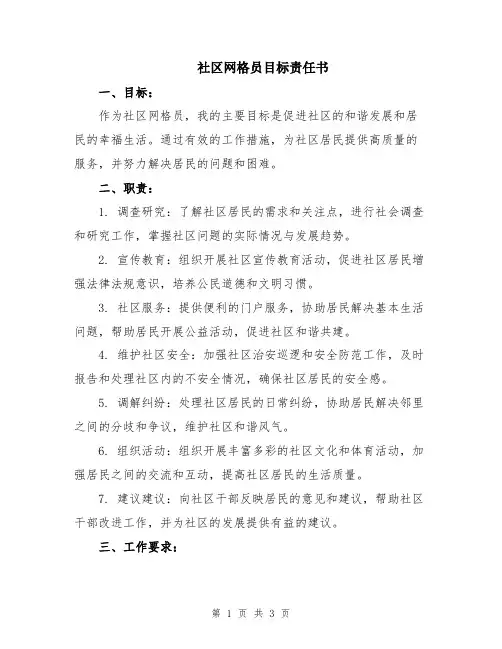 社区网格员目标责任书

一、目标：

作为社区网格员，我的主要目标是促进社区的和谐发展和居民的幸福生活。通过有效的工作措施，为社区居民提供高质量的服务，并努力解决居民的问题和困难。

二、职责：

1. 调查研究：了解社区居民的需求和关注点，进行社会调查和研究工作，掌握社区问题的实际情况与发展趋势。

2. 宣传教育：组织开展社区宣传教育活动，促进社区居民增强法律法规意识，培养公民道德和文明习惯。

3. 社区服务：提供便利的门户服务，协助居民解决基本生活问题，帮助居民开展公益活动，促进社区和谐共建。

4. 维护社区安全：加强社区治安巡逻和安全防范工作，及时报告和处理社区内的不安全情况，确保社区居民的安全感。

5. 调解纠纷：处理社区居民的日常纠纷，协助居民解决邻里之间的分歧和争议，维护社区和谐风气。

6. 组织活动：组织开展丰富多彩的社区文化和体育活动，加强居民之间的交流和互动，提高社区居民的生活质量。

7. 建议建议：向社区干部反映居民的意见和建议，帮助社区干部改进工作，并为社区的发展提供有益的建议。

三、工作要求：

第 1 页 共 3 页